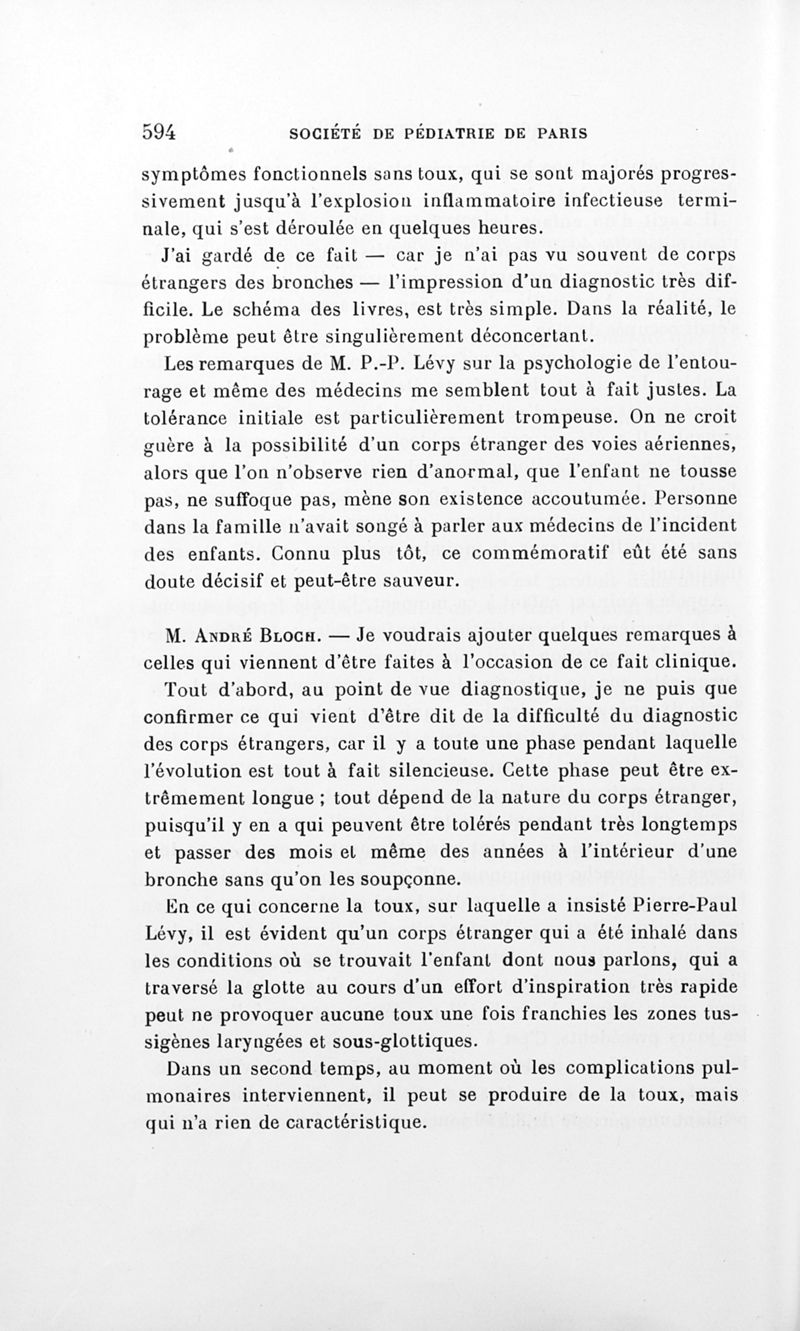 594 SOCIÉTÉ DE PÉDIATRIE DE PARIS

symptômes fonctionnels sans toux, qui se sont majorés progressivement jusqu'à l'explosion inflammatoire infectieuse terminale, qui s'est déroulée en quelques heures.

J'ai gardé de ce fait — car je n'ai pas vu souvent de corps étrangers des bronches — l'impression d'un diagnostic très difficile. Le schéma des livres, est très simple. Dans la réalité, le problème peut être singulièrement déconcertant.

Les remarques de M. P.-P. Lévy sur la psychologie de l'entourage et même des médecins me semblent tout à fait justes. La tolérance initiale est particulièrement trompeuse. On ne croit guère à la possibilité d'un corps étranger des voies aériennes, alors que l'on n'observe rien d'anormal, que l'enfant ne tousse pas, ne suffoque pas, mène son existence accoutumée. Personne dans la famille n'avait songé à parler aux médecins de l'incident des enfants. Connu plus tôt, ce commémoratif eût été sans doute décisif et peut-être sauveur.

M. André Bloch. — Je voudrais ajouter quelques remarques à celles qui viennent d'être faites à l'occasion de ce fait clinique.

Tout d'abord, au point de vue diagnostique, je ne puis que confirmer ce qui vient d'être dit de la difficulté du diagnostic des corps étrangers, car il y a toute une phase pendant laquelle l'évolution est tout à fait silencieuse. Cette phase peut être extrêmement longue ; tout dépend de la nature du corps étranger, puisqu'il y en a qui peuvent être tolérés pendant très longtemps et passer des mois et même des années à l'intérieur d'une bronche sans qu'on les soupçonne.

En ce qui concerne la toux, sur laquelle a insisté Pierre-Paul Lévy, il est évident qu'un corps étranger qui a été inhalé dans les conditions où se trouvait l'enfant dont nous parlons, qui a traversé la glotte au cours d'un effort d'inspiration très rapide peut ne provoquer aucune toux une fois franchies les zones tussigènes laryngées et sous-glottiques.

Dans un second temps, au moment où les complications pulmonaires interviennent, il peut se produire de la toux, mais qui n'a rien de caractéristique.